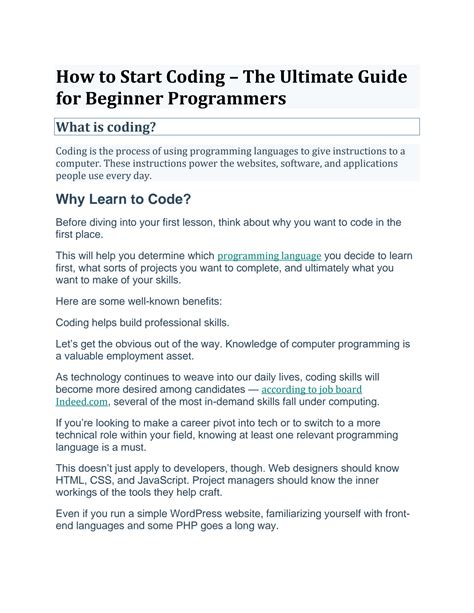 How to Start Coding – The Ultimate Guide for Beginner Programmers

What is coding?

Coding is the process of using programming languages to give instructions to a computer. These instructions power the websites, software, and applications people use every day.

Why Learn to Code?

Before diving into your first lesson, think about why you want to code in the first place.

This will help you determine which programming language you decide to learn first, what sorts of projects you want to complete, and ultimately what you want to make of your skills.

Here are some well-known benefits:

Coding helps build professional skills.

Let's get the obvious out of the way. Knowledge of computer programming is a valuable employment asset.

As technology continues to weave into our daily lives, coding skills will become more desired among candidates — according to job board Indeed.com, several of the most in-demand skills fall under computing.

If you're looking to make a career pivot into tech or to switch to a more technical role within your field, knowing at least one relevant programming language is a must.

This doesn't just apply to developers, though. Web designers should know HTML, CSS, and JavaScript. Project managers should know the inner workings of the tools they help craft.

Even if you run a simple WordPress website, familiarizing yourself with front-end languages and some PHP goes a long way.